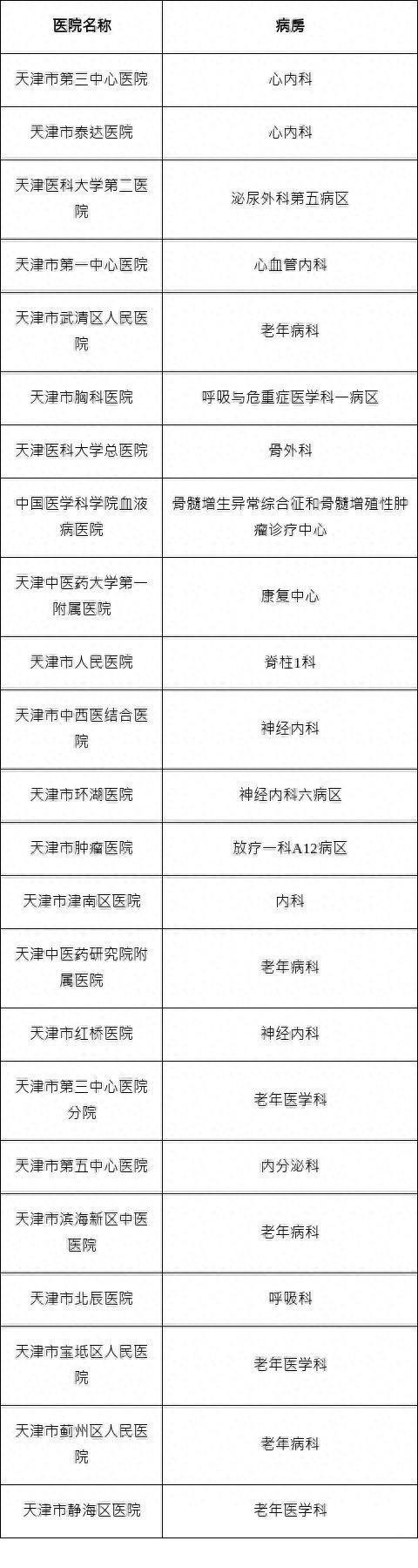 | 医院名称 | 病房 |
|---|---|
| 天津市第三中心医院 | 心内科 |
| 天津市泰达医院 | 心内科 |
| 天津医科大学第二医院 | 泌尿外科第五病区 |
| 天津市第一中心医院 | 心血管内科 |
| 天津市武清区人民医院 | 老年病科 |
| 天津市胸科医院 | 呼吸与危重症医学科一病区 |
| 天津医科大学总医院 | 骨外科 |
| 中国医学科学院血液病医院 | 骨髓增生异常综合征和骨髓增殖性肿瘤诊疗中心 |
| 天津中医药大学第一附属医院 | 康复中心 |
| 天津市人民医院 | 脊柱1科 |
| 天津市中西医结合医院 | 神经内科 |
| 天津市环湖医院 | 神经内科六病区 |
| 天津市肿瘤医院 | 放疗一科A12病区 |
| 天津市津南区医院 | 内科 |
| 天津中医药研究院附属医院 | 老年病科 |
| 天津市红桥医院 | 神经内科 |
| 天津市第三中心医院分院 | 老年医学科 |
| 天津市第五中心医院 | 内分泌科 |
| 天津市滨海新区中医医院 | 老年病科 |
| 天津市北辰医院 | 呼吸科 |
| 天津市宝坻区人民医院 | 老年医学科 |
| 天津市蓟州区人民医院 | 老年病科 |
| 天津市静海区医院 | 老年医学科 |